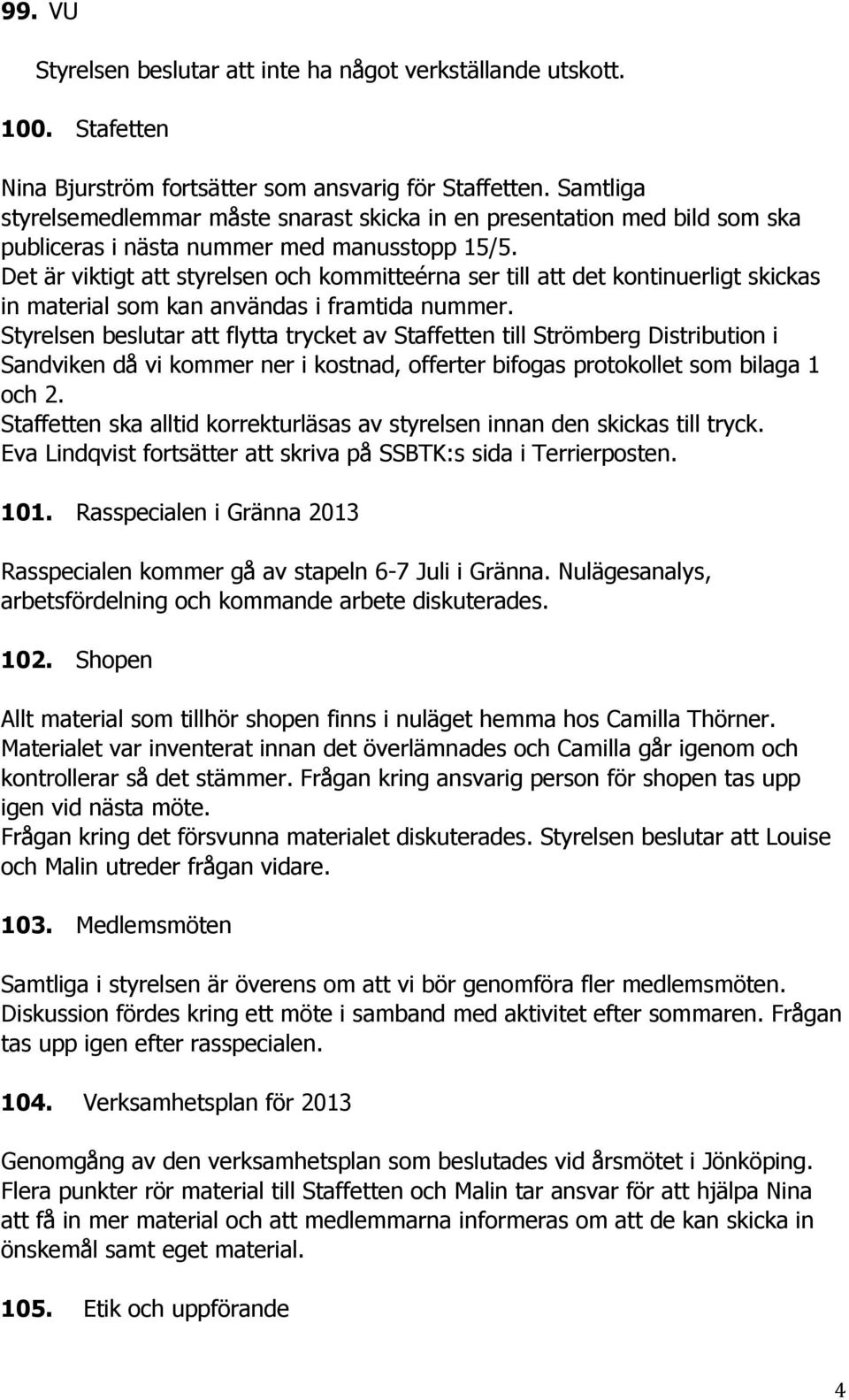 99. VU

Styrelsen beslutar att inte ha något verkställande utskott.

100. Stafetten

Nina Bjurström fortsätter som ansvarig för Staffetten. Samtliga styrelsemedlemmar måste snarast skicka in en presentation med bild som ska publiceras i nästa nummer med manusstopp 15/5.
Det är viktigt att styrelsen och kommitteérna ser till att det kontinuerligt skickas in material som kan användas i framtida nummer.
Styrelsen beslutar att flytta trycket av Staffetten till Strömberg Distribution i Sandviken då vi kommer ner i kostnad, offerter bifogas protokollet som bilaga 1 och 2.
Staffetten ska alltid korrekturläsas av styrelsen innan den skickas till tryck.
Eva Lindqvist fortsätter att skriva på SSBTK:s sida i Terrierposten.

101. Rasspecialen i Gränna 2013

Rasspecialen kommer gå av stapeln 6-7 Juli i Gränna. Nulägesanalys, arbetsfördelning och kommande arbete diskuterades.

102. Shopen

Allt material som tillhör shopen finns i nuläget hemma hos Camilla Thörner. Materialet var inventerat innan det överlämnades och Camilla går igenom och kontrollerar så det stämmer. Frågan kring ansvarig person för shopen tas upp igen vid nästa möte.
Frågan kring det försvunna materialet diskuterades. Styrelsen beslutar att Louise och Malin utreder frågan vidare.

103. Medlemsmöten

Samtliga i styrelsen är överens om att vi bör genomföra fler medlemsmöten. Diskussion fördes kring ett möte i samband med aktivitet efter sommaren. Frågan tas upp igen efter rasspecialen.

104. Verksamhetsplan för 2013

Genomgång av den verksamhetsplan som beslutades vid årsmötet i Jönköping. Flera punkter rör material till Staffetten och Malin tar ansvar för att hjälpa Nina att få in mer material och att medlemmarna informeras om att de kan skicka in önskemål samt eget material.

105. Etik och uppförande

4